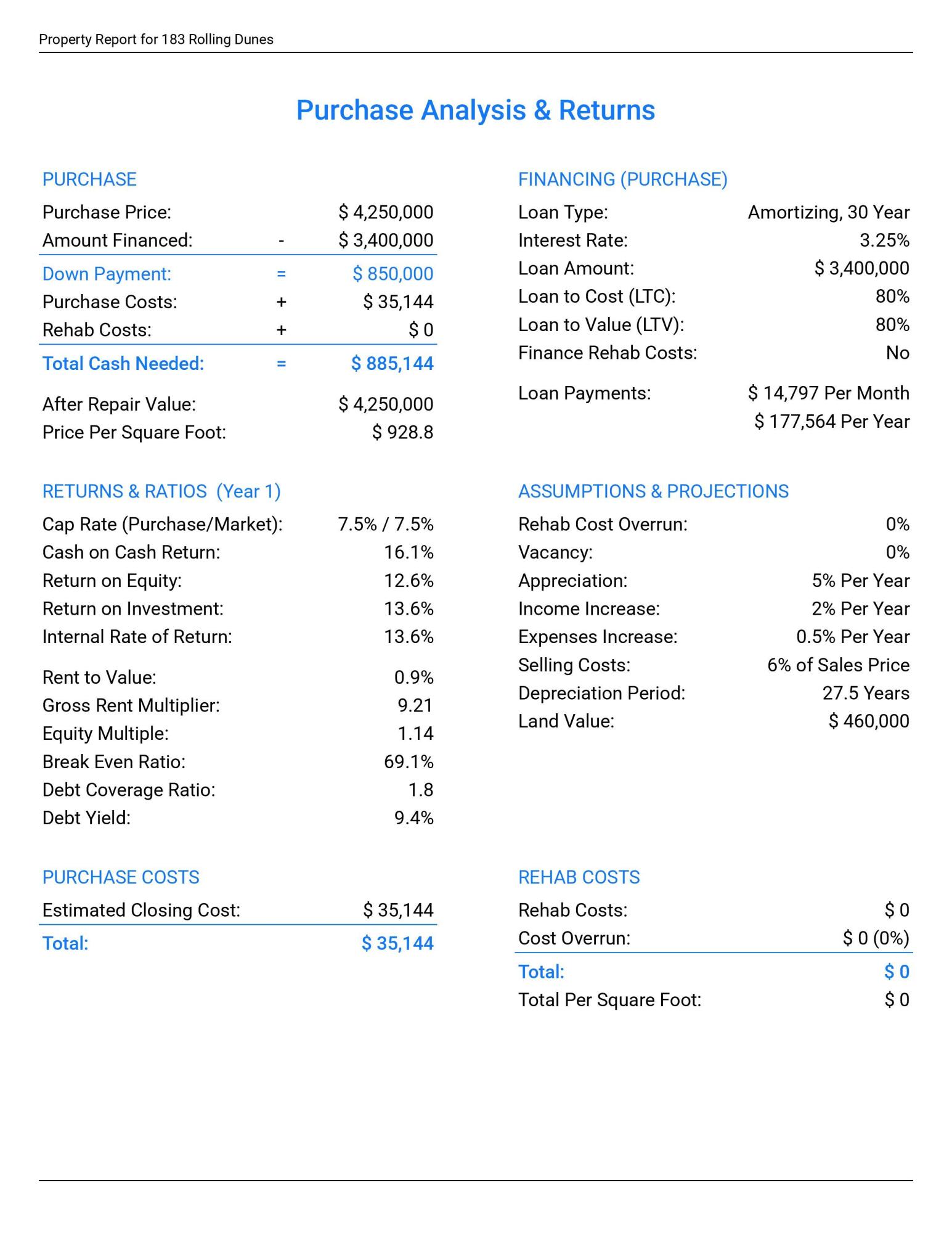 Property Report for 183 Rolling Dunes

Purchase Analysis & Returns

PURCHASE

Purchase Price: $ 4,250,000
Amount Financed: - $ 3,400,000
Down Payment: = $ 850,000
Purchase Costs: + $ 35,144
Rehab Costs: + $ 0
Total Cash Needed: = $ 885,144

After Repair Value: $ 4,250,000
Price Per Square Foot: $ 928.8

RETURNS & RATIOS (Year 1)

Cap Rate (Purchase/Market): 7.5% / 7.5%
Cash on Cash Return: 16.1%
Return on Equity: 12.6%
Return on Investment: 13.6%
Internal Rate of Return: 13.6%

Rent to Value: 0.9%
Gross Rent Multiplier: 9.21
Equity Multiple: 1.14
Break Even Ratio: 69.1%
Debt Coverage Ratio: 1.8
Debt Yield: 9.4%

PURCHASE COSTS

Estimated Closing Cost: $ 35,144
Total: $ 35,144

FINANCING (PURCHASE)

Loan Type: Amortizing, 30 Year
Interest Rate: 3.25%
Loan Amount: $ 3,400,000
Loan to Cost (LTC): 80%
Loan to Value (LTV): 80%
Finance Rehab Costs: No

Loan Payments: $ 14,797 Per Month
$ 177,564 Per Year

ASSUMPTIONS & PROJECTIONS

Rehab Cost Overrun: 0%
Vacancy: 0%
Appreciation: 5% Per Year
Income Increase: 2% Per Year
Expenses Increase: 0.5% Per Year
Selling Costs: 6% of Sales Price
Depreciation Period: 27.5 Years
Land Value: $ 460,000

REHAB COSTS

Rehab Costs: $ 0
Cost Overrun: $ 0 (0%)
Total: $ 0
Total Per Square Foot: $ 0